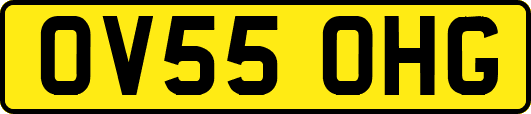 OV55 OHG